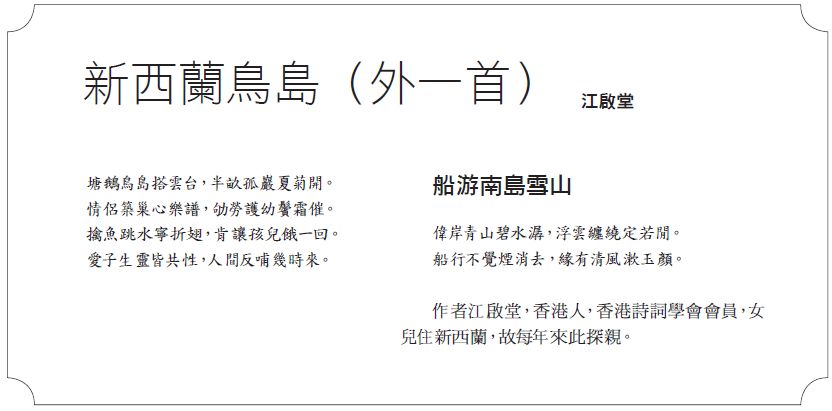 新西蘭鳥島（外一首）

江啟堂

塘鵝鳥島搭雲台，半畝孤巖夏菊開。
情侶築巢心樂譜，劬勞護幼鬢霜催。
擒魚跳水寧折翅，肯讓孩兒餓一回。
愛子生靈皆共性，人間反哺幾時來。

船游南島雪山

偉岸青山碧水潺，浮雲纏繞定若閒。
船行不覺煙消去，緣有清風漱玉顏。

作者江啟堂，香港人，香港詩詞學會會員，女兒住新西蘭，故每年來此探親。